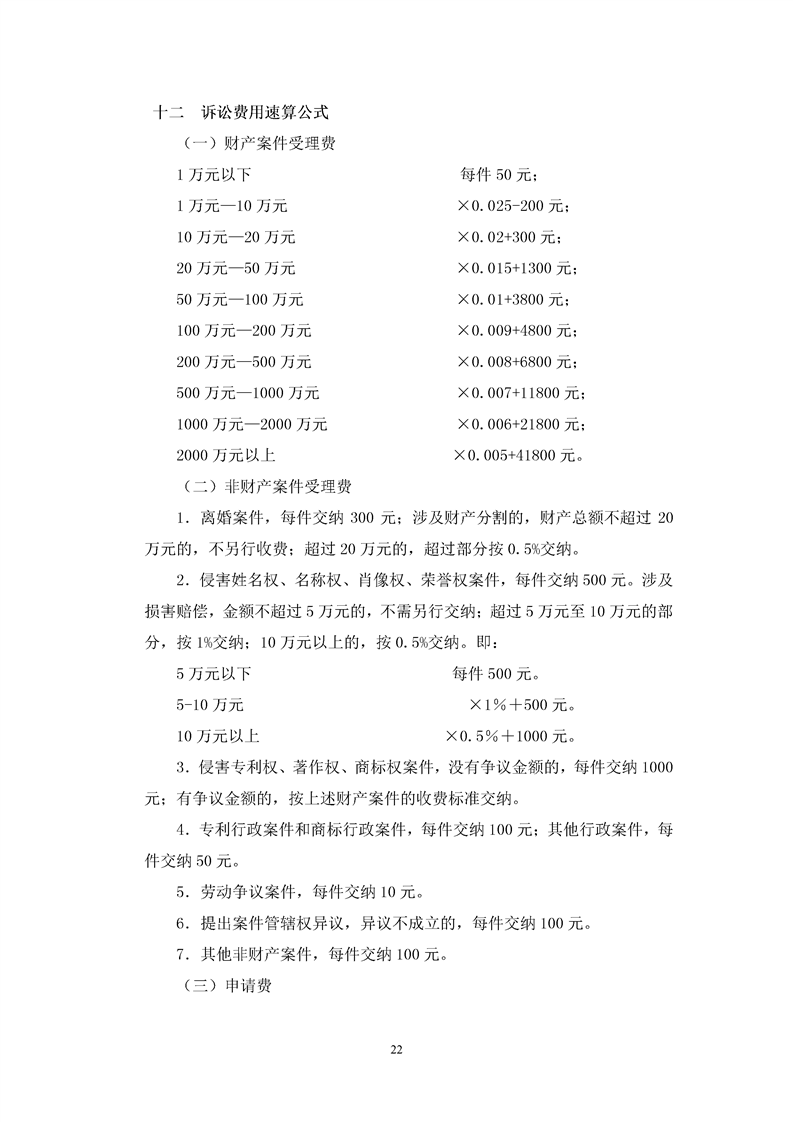 十二 诉讼费用速算公式

（一）财产案件受理费

1万元以下 每件50元；

1万元—10万元 ×0.025-200元；

10万元—20万元 ×0.02+300元；

20万元—50万元 ×0.015+1300元；

50万元—100万元 ×0.01+3800元；

100万元—200万元 ×0.009+4800元；

200万元—500万元 ×0.008+6800元；

500万元—1000万元 ×0.007+11800元；

1000万元—2000万元 ×0.006+21800元；

2000万元以上 ×0.005+41800元。

（二）非财产案件受理费

1．离婚案件，每件交纳300元；涉及财产分割的，财产总额不超过20万元的，不另行收费；超过20万元的，超过部分按0.5%交纳。

2．侵害姓名权、名称权、肖像权、荣誉权案件，每件交纳500元。涉及损害赔偿，金额不超过5万元的，不需另行交纳；超过5万元至10万元的部分，按1%交纳；10万元以上的，按0.5%交纳。即：

5万元以下 每件500元。

5-10万元 ×1%＋500元。

10万元以上 ×0.5%＋1000元。

3．侵害专利权、著作权、商标权案件，没有争议金额的，每件交纳1000元；有争议金额的，按上述财产案件的收费标准交纳。

4．专利行政案件和商标行政案件，每件交纳100元；其他行政案件，每件交纳50元。

5．劳动争议案件，每件交纳10元。

6．提出案件管辖权异议，异议不成立的，每件交纳100元。

7．其他非财产案件，每件交纳100元。

（三）申请费

22